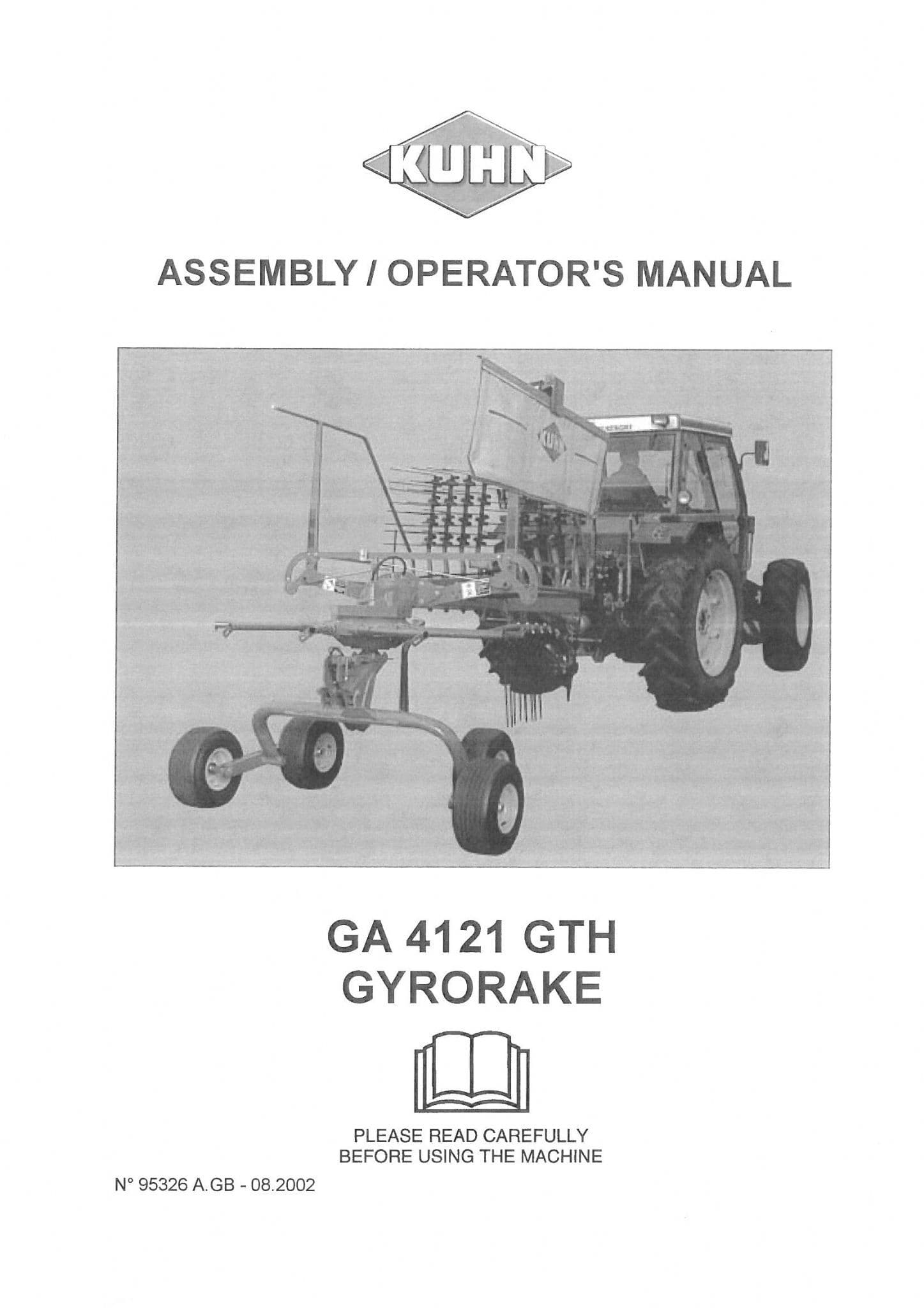 KUHN

ASSEMBLY / OPERATOR'S MANUAL

KUHN

GA 4121 GTH
GYRORAKE

PLEASE READ CAREFULLY
BEFORE USING THE MACHINE

N° 95326 A.GB - 08.2002